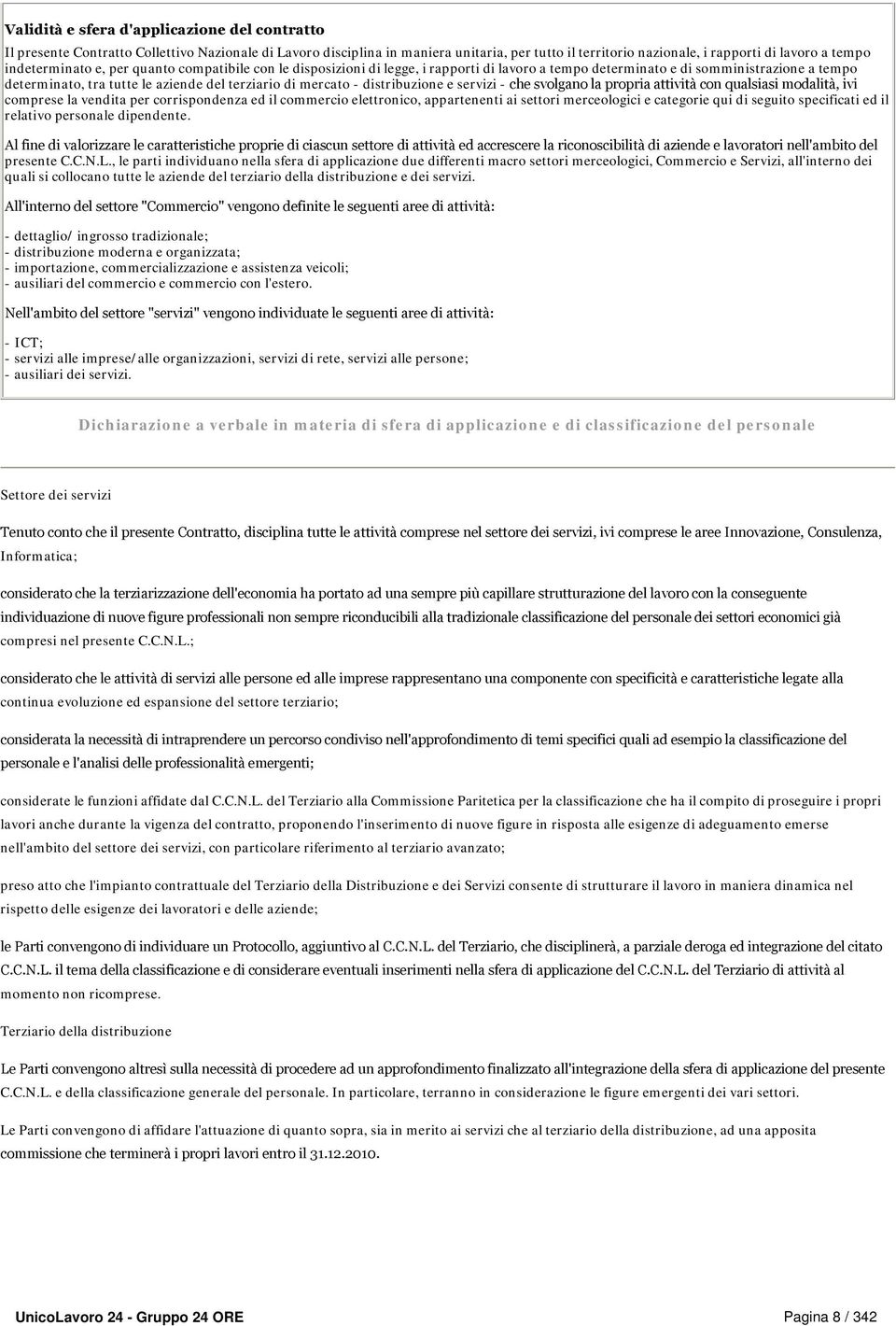 Validità e sfera d'applicazione del contratto

Il presente Contratto Collettivo Nazionale di Lavoro disciplina in maniera unitaria, per tutto il territorio nazionale, i rapporti di lavoro a tempo indeterminato e, per quanto compatibile con le disposizioni di legge, i rapporti di lavoro a tempo determinato e di somministrazione a tempo determinato, tra tutte le aziende del terziario di mercato - distribuzione e servizi - che svolgano la propria attività con qualsiasi modalità, ivi comprese la vendita per corrispondenza ed il commercio elettronico, appartenenti ai settori merceologici e categorie qui di seguito specificati ed il relativo personale dipendente.

Al fine di valorizzare le caratteristiche proprie di ciascun settore di attività ed accrescere la riconoscibilità di aziende e lavoratori nell'ambito del presente C.C.N.L., le parti individuano nella sfera di applicazione due differenti macro settori merceologici, Commercio e Servizi, all'interno dei quali si collocano tutte le aziende del terziario della distribuzione e dei servizi.

All'interno del settore "Commercio" vengono definite le seguenti aree di attività:

- dettaglio/ ingrosso tradizionale;
- distribuzione moderna e organizzata;
- importazione, commercializzazione e assistenza veicoli;
- ausiliari del commercio e commercio con l'estero.

Nell'ambito del settore "servizi" vengono individuate le seguenti aree di attività:

- ICT;
- servizi alle imprese/alle organizzazioni, servizi di rete, servizi alle persone;
- ausiliari dei servizi.

Dichiarazione a verbale in materia di sfera di applicazione e di classificazione del personale

Settore dei servizi

Tenuto conto che il presente Contratto, disciplina tutte le attività comprese nel settore dei servizi, ivi comprese le aree Innovazione, Consulenza, Informatica;

considerato che la terziarizzazione dell'economia ha portato ad una sempre più capillare strutturazione del lavoro con la conseguente individuazione di nuove figure professionali non sempre riconducibili alla tradizionale classificazione del personale dei settori economici già compresi nel presente C.C.N.L.;

considerato che le attività di servizi alle persone ed alle imprese rappresentano una componente con specificità e caratteristiche legate alla continua evoluzione ed espansione del settore terziario;

considerata la necessità di intraprendere un percorso condiviso nell'approfondimento di temi specifici quali ad esempio la classificazione del personale e l'analisi delle professionalità emergenti;

considerate le funzioni affidate dal C.C.N.L. del Terziario alla Commissione Paritetica per la classificazione che ha il compito di proseguire i propri lavori anche durante la vigenza del contratto, proponendo l'inserimento di nuove figure in risposta alle esigenze di adeguamento emerse nell'ambito del settore dei servizi, con particolare riferimento al terziario avanzato;

preso atto che l'impianto contrattuale del Terziario della Distribuzione e dei Servizi consente di strutturare il lavoro in maniera dinamica nel rispetto delle esigenze dei lavoratori e delle aziende;

le Parti convengono di individuare un Protocollo, aggiuntivo al C.C.N.L. del Terziario, che disciplinerà, a parziale deroga ed integrazione del citato C.C.N.L. il tema della classificazione e di considerare eventuali inserimenti nella sfera di applicazione del C.C.N.L. del Terziario di attività al momento non ricomprese.

Terziario della distribuzione

Le Parti convengono altresì sulla necessità di procedere ad un approfondimento finalizzato all'integrazione della sfera di applicazione del presente C.C.N.L. e della classificazione generale del personale. In particolare, terranno in considerazione le figure emergenti dei vari settori.

Le Parti convengono di affidare l'attuazione di quanto sopra, sia in merito ai servizi che al terziario della distribuzione, ad una apposita commissione che terminerà i propri lavori entro il 31.12.2010.

UnicoLavoro 24 - Gruppo 24 ORE

Pagina 8 / 342